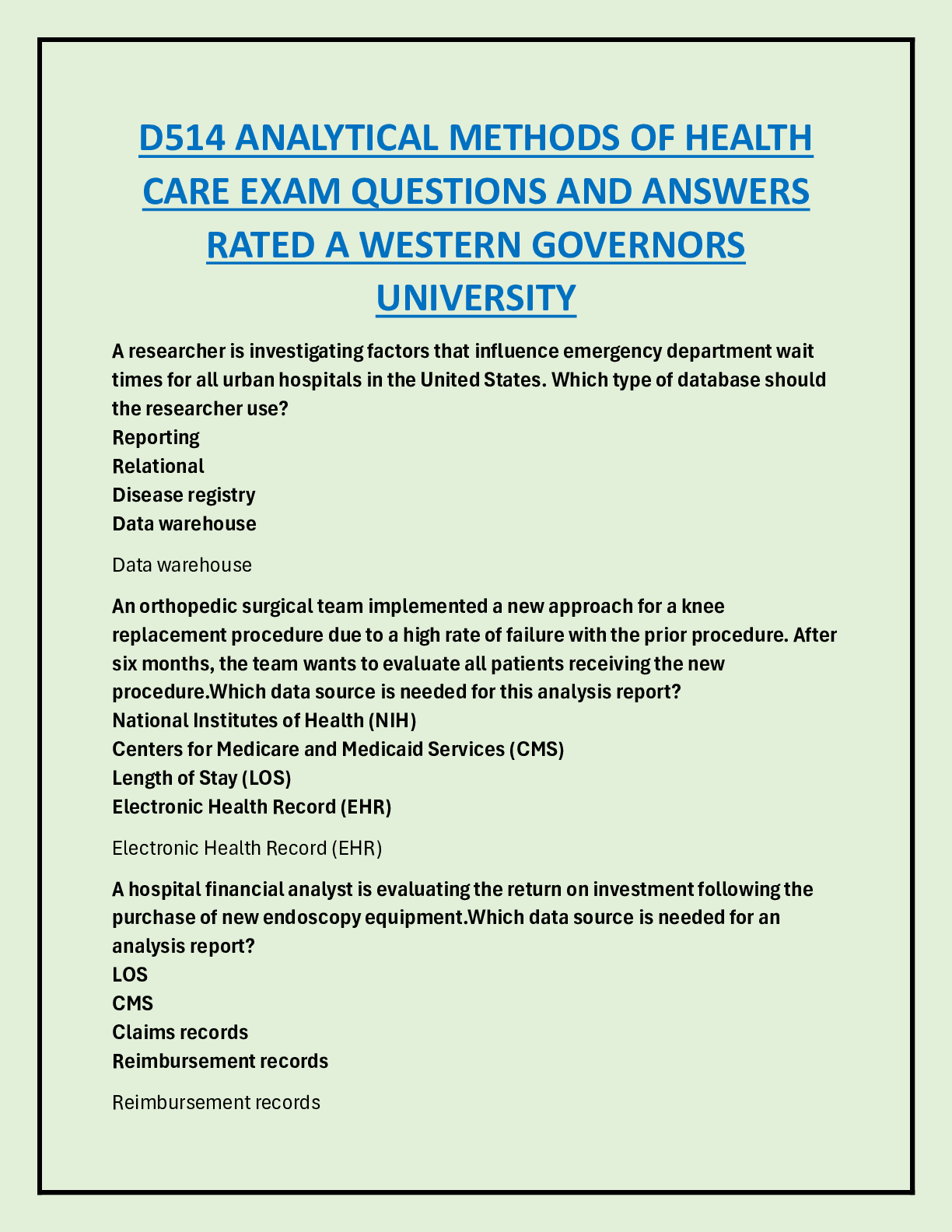 D514 ANALYTICAL METHODS OF HEALTH CARE EXAM QUESTIONS AND ANSWERS RATED A WESTERN GOVERNORS UNIVERSITY

A researcher is investigating factors that influence emergency department wait times for all urban hospitals in the United States. Which type of database should the researcher use?
Reporting
Relational
Disease registry
Data warehouse

Data warehouse

An orthopedic surgical team implemented a new approach for a knee replacement procedure due to a high rate of failure with the prior procedure. After six months, the team wants to evaluate all patients receiving the new procedure.Which data source is needed for this analysis report?
National Institutes of Health (NIH)
Centers for Medicare and Medicaid Services (CMS)
Length of Stay (LOS)
Electronic Health Record (EHR)

Electronic Health Record (EHR)

A hospital financial analyst is evaluating the return on investment following the purchase of new endoscopy equipment.Which data source is needed for an analysis report?
LOS
CMS
Claims records
Reimbursement records

Reimbursement records